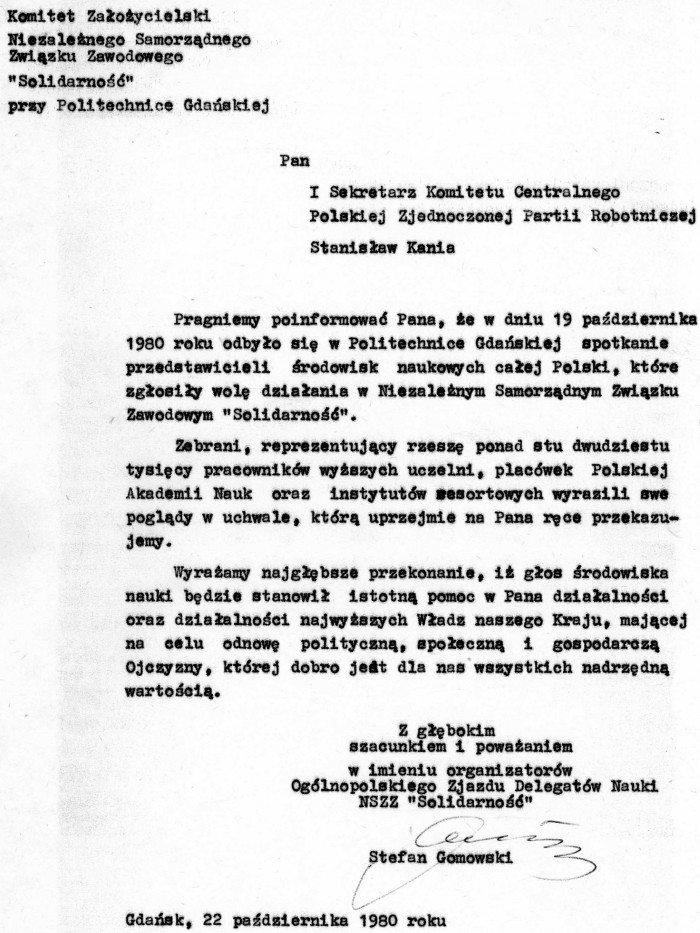 Komitet Założycielski
Niezależnego Samorządnego
Związku Zawodowego
"Solidarność"
przy Politechnice Gdańskiej

Pan

I Sekretarz Komitetu Centralnego
Polskiej Zjednoczonej Partii Robotniczej
Stanisław Kania

Pragniemy poinformować Pana, że w dniu 19 października 1980 roku odbyło się w Politechnice Gdańskiej spotkanie przedstawicieli środowisk naukowych całej Polski, które zgłosiły wolę działania w Niezależnym Samorządnym Związku Zawodowym "Solidarność".

Zebrani, reprezentujący rzeszę ponad stu dwudziestu tysięcy pracowników wyższych uczelni, placówek Polskiej Akademii Nauk oraz instytutów resortowych wyrazili swe poglądy w uchwale, którą uprzejmie na Pana ręce przekazujemy.

Wyrażamy najgłębsze przekonanie, iż głos środowiska nauki będzie stanowił istotną pomoc w Pana działalności oraz działalności najwyższych Władz naszego Kraju, mającej na celu odnowę polityczną, społeczną i gospodarczą Ojczyzny, której dobro jest dla nas wszystkich nadrzędną wartością.

Z głębokim
szacunkiem i poważaniem
w imieniu organizatorów
Ogólnopolskiego Zjazdu Delegatów Nauki
NSZZ "Solidarność"

Stefan Gomowski

Gdańsk, 22 października 1980 roku